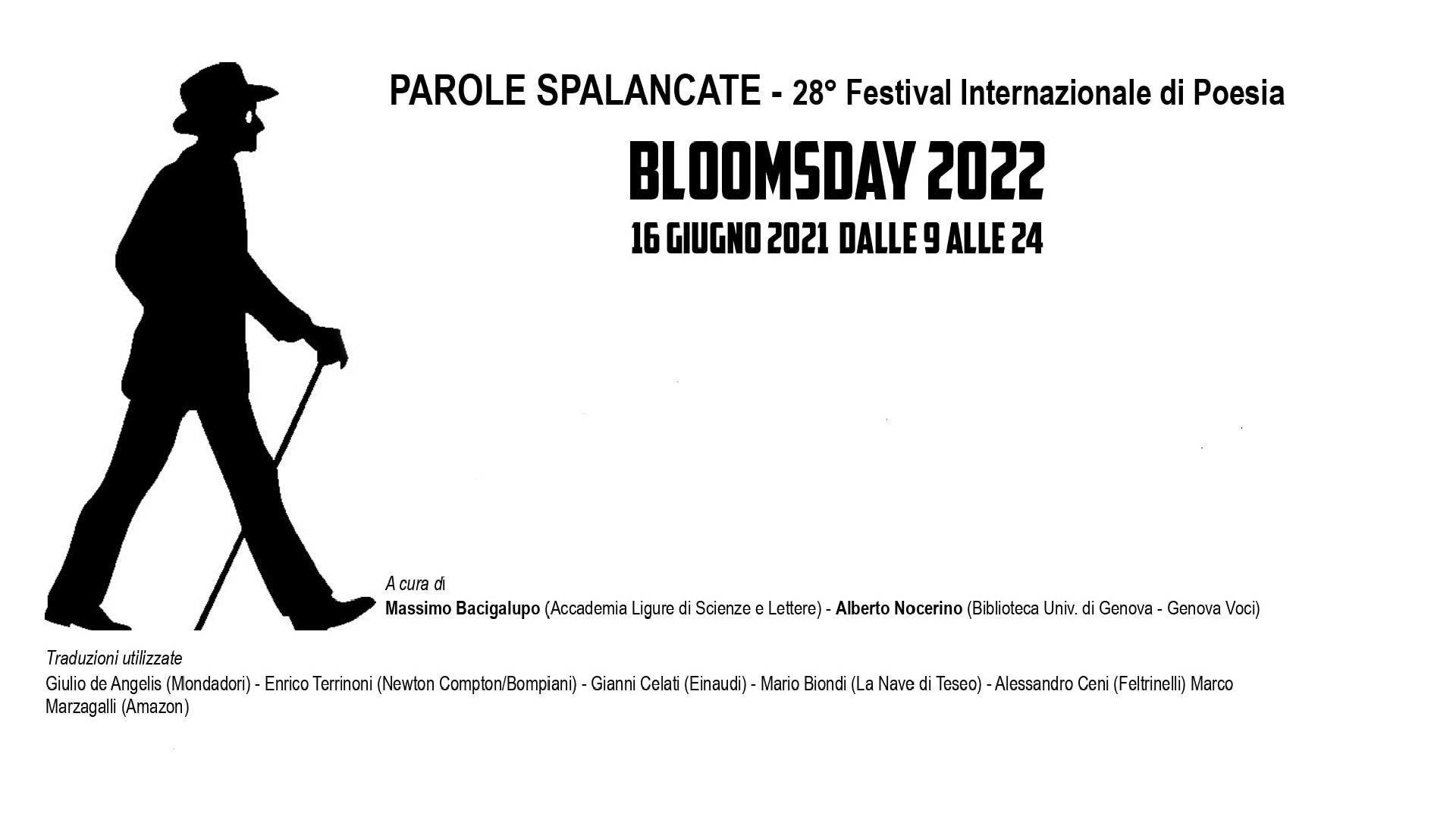 PAROLE SPALANCATE - 28° Festival Internazionale di Poesia

BLOOMSDAY 2022

16 GIUGNO 2021 DALLE 9 ALLE 24

A cura di
Massimo Bacigalupo (Accademia Ligure di Scienze e Lettere) - Alberto Nocerino (Biblioteca Univ. di Genova - Genova Voci)

Traduzioni utilizzate
Giulio de Angelis (Mondadori) - Enrico Terrinoni (Newton Compton/Bompiani) - Gianni Celati (Einaudi) - Mario Biondi (La Nave di Teseo) - Alessandro Ceni (Feltrinelli) Marco Marzagalli (Amazon)